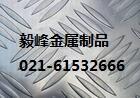 毅峰金属制品
021-61532666